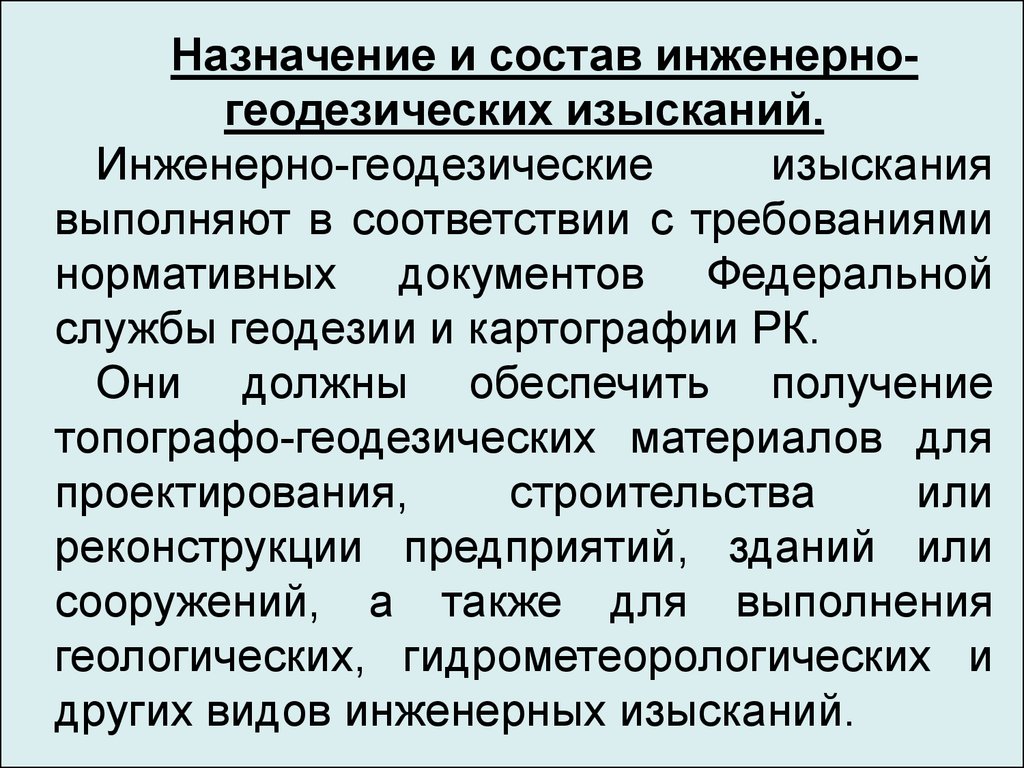 Назначение и состав инженерно-геодезических изысканий.

Инженерно-геодезические изыскания выполняют в соответствии с требованиями нормативных документов Федеральной службы геодезии и картографии РК.

Они должны обеспечить получение топографо-геодезических материалов для проектирования, строительства или реконструкции предприятий, зданий или сооружений, а также для выполнения геологических, гидрометеорологических и других видов инженерных изысканий.